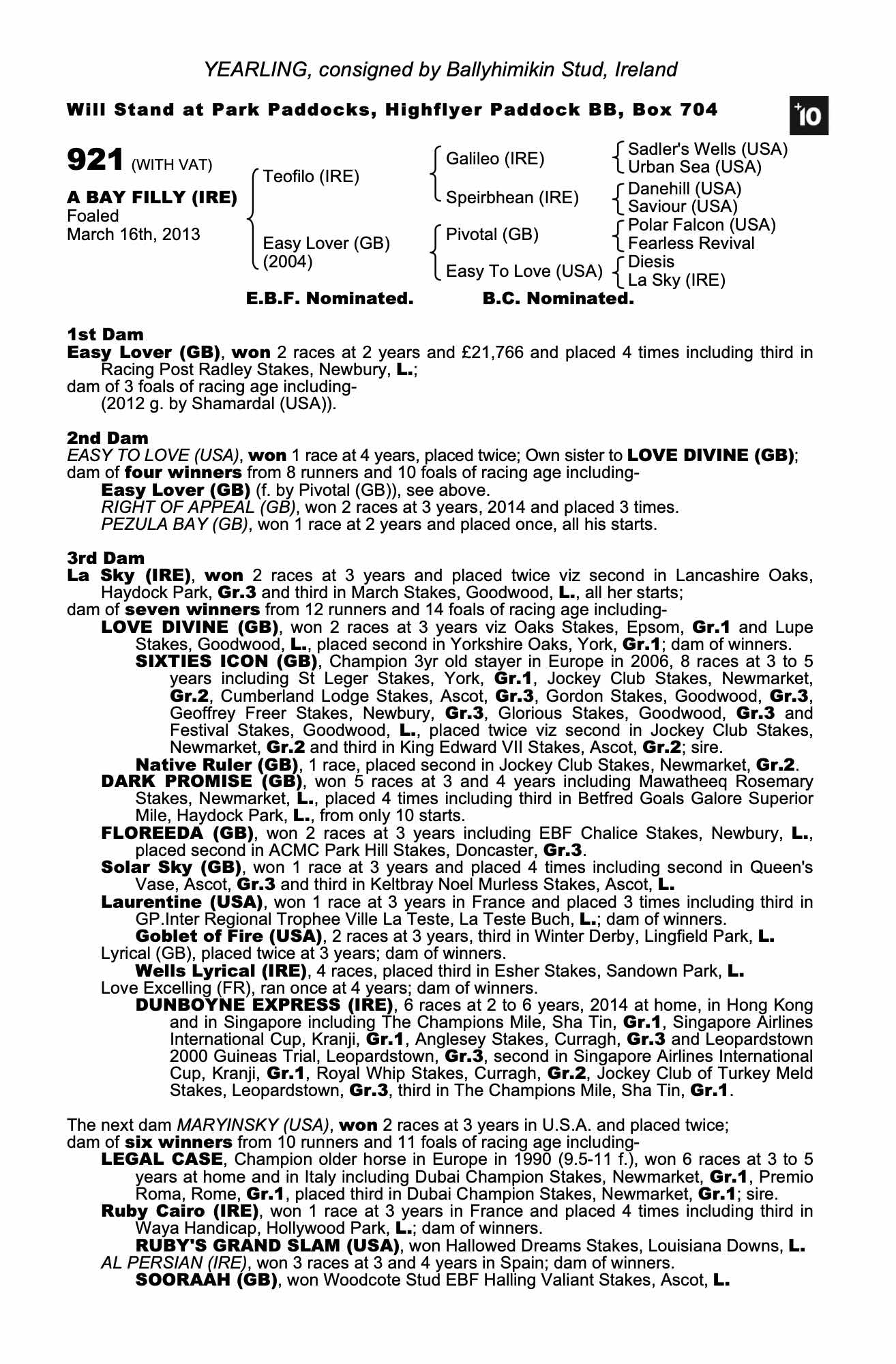 YEARLING, consigned by Ballyhimikin Stud, Ireland

Will Stand at Park Paddocks, Highflyer Paddock BB, Box 704

+10

921 (WITH VAT)

A BAY FILLY (IRE)
Foaled
March 16th, 2013

Teofilo (IRE)
Easy Lover (GB)
(2004)

Galileo (IRE)
Speirbhean (IRE)
Pivotal (GB)
Easy To Love (USA)

Sadler's Wells (USA)
Urban Sea (USA)
Danehill (USA)
Saviour (USA)
Polar Falcon (USA)
Fearless Revival
Diesis
La Sky (IRE)

E.B.F. Nominated. B.C. Nominated.

1st Dam
Easy Lover (GB), won 2 races at 2 years and £21,766 and placed 4 times including third in Racing Post Radley Stakes, Newbury, L.;
dam of 3 foals of racing age including-
(2012 g. by Shamardal (USA)).

2nd Dam
EASY TO LOVE (USA), won 1 race at 4 years, placed twice; Own sister to LOVE DIVINE (GB);
dam of four winners from 8 runners and 10 foals of racing age including-
Easy Lover (GB) (f. by Pivotal (GB)), see above.
RIGHT OF APPEAL (GB), won 2 races at 3 years, 2014 and placed 3 times.
PEZULA BAY (GB), won 1 race at 2 years and placed once, all his starts.

3rd Dam
La Sky (IRE), won 2 races at 3 years and placed twice viz second in Lancashire Oaks, Haydock Park, Gr.3 and third in March Stakes, Goodwood, L., all her starts;
dam of seven winners from 12 runners and 14 foals of racing age including-
LOVE DIVINE (GB), won 2 races at 3 years viz Oaks Stakes, Epsom, Gr.1 and Lupe Stakes, Goodwood, L., placed second in Yorkshire Oaks, York, Gr.1; dam of winners.
SIXTIES ICON (GB), Champion 3yr old stayer in Europe in 2006, 8 races at 3 to 5 years including St Leger Stakes, York, Gr.1, Jockey Club Stakes, Newmarket, Gr.2, Cumberland Lodge Stakes, Ascot, Gr.3, Gordon Stakes, Goodwood, Gr.3, Geoffrey Freer Stakes, Newbury, Gr.3, Glorious Stakes, Goodwood, Gr.3 and Festival Stakes, Goodwood, L., placed twice viz second in Jockey Club Stakes, Newmarket, Gr.2 and third in King Edward VII Stakes, Ascot, Gr.2; sire.
Native Ruler (GB), 1 race, placed second in Jockey Club Stakes, Newmarket, Gr.2.
DARK PROMISE (GB), won 5 races at 3 and 4 years including Mawatheeq Rosemary Stakes, Newmarket, L., placed 4 times including third in Betfred Goals Galore Superior Mile, Haydock Park, L., from only 10 starts.
FLOREEDA (GB), won 2 races at 3 years including EBF Chalice Stakes, Newbury, L., placed second in ACMC Park Hill Stakes, Doncaster, Gr.3.
Solar Sky (GB), won 1 race at 3 years and placed 4 times including second in Queen's Vase, Ascot, Gr.3 and third in Keltbray Noel Murless Stakes, Ascot, L.
Laurentine (USA), won 1 race at 3 years in France and placed 3 times including third in GP.Inter Regional Trophee Ville La Teste, La Teste Buch, L.; dam of winners.
Goblet of Fire (USA), 2 races at 3 years, third in Winter Derby, Lingfield Park, L.
Lyrical (GB), placed twice at 3 years; dam of winners.
Wells Lyrical (IRE), 4 races, placed third in Esher Stakes, Sandown Park, L.
Love Excelling (FR), ran once at 4 years; dam of winners.
DUNBOYNE EXPRESS (IRE), 6 races at 2 to 6 years, 2014 at home, in Hong Kong and in Singapore including The Champions Mile, Sha Tin, Gr.1, Singapore Airlines International Cup, Kranji, Gr.1, Anglesey Stakes, Curragh, Gr.3 and Leopardstown 2000 Guineas Trial, Leopardstown, Gr.3, second in Singapore Airlines International Cup, Kranji, Gr.1, Royal Whip Stakes, Curragh, Gr.2, Jockey Club of Turkey Meld Stakes, Leopardstown, Gr.3, third in The Champions Mile, Sha Tin, Gr.1.

The next dam MARYINSKY (USA), won 2 races at 3 years in U.S.A. and placed twice;
dam of six winners from 10 runners and 11 foals of racing age including-
LEGAL CASE, Champion older horse in Europe in 1990 (9.5-11 f.), won 6 races at 3 to 5 years at home and in Italy including Dubai Champion Stakes, Newmarket, Gr.1, Premio Roma, Rome, Gr.1, placed third in Dubai Champion Stakes, Newmarket, Gr.1; sire.
Ruby Cairo (IRE), won 1 race at 3 years in France and placed 4 times including third in Waya Handicap, Hollywood Park, L.; dam of winners.
RUBY'S GRAND SLAM (USA), won Hallowed Dreams Stakes, Louisiana Downs, L.
AL PERSIAN (IRE), won 3 races at 3 and 4 years in Spain; dam of winners.
SOORAAH (GB), won Woodcote Stud EBF Halling Valiant Stakes, Ascot, L.